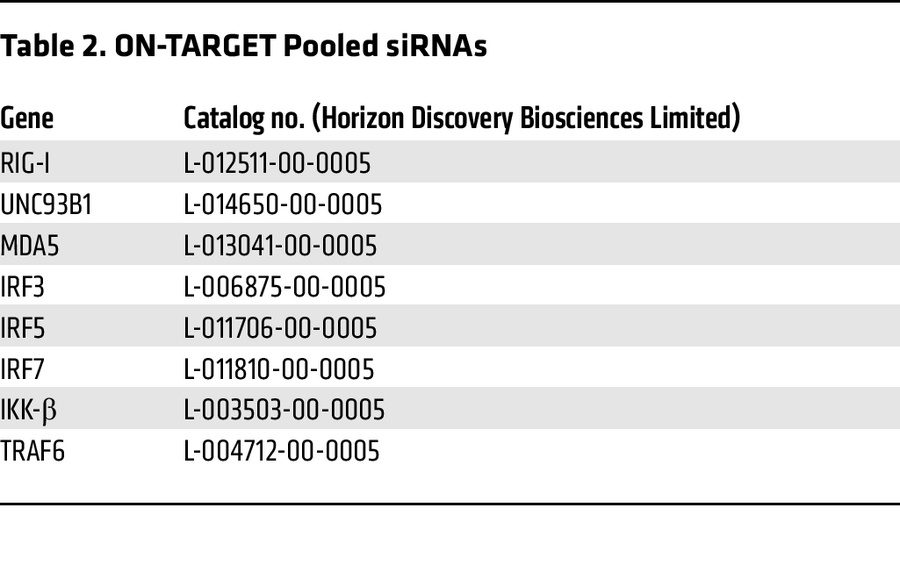 Table 2. ON-TARGET Pooled siRNAs

| Gene | Catalog no. (Horizon Discovery Biosciences Limited) |
|---|---|
| RIG-I | L-012511-00-0005 |
| UNC93B1 | L-014650-00-0005 |
| MDA5 | L-013041-00-0005 |
| IRF3 | L-006875-00-0005 |
| IRF5 | L-011706-00-0005 |
| IRF7 | L-011810-00-0005 |
| IKK-β | L-003503-00-0005 |
| TRAF6 | L-004712-00-0005 |